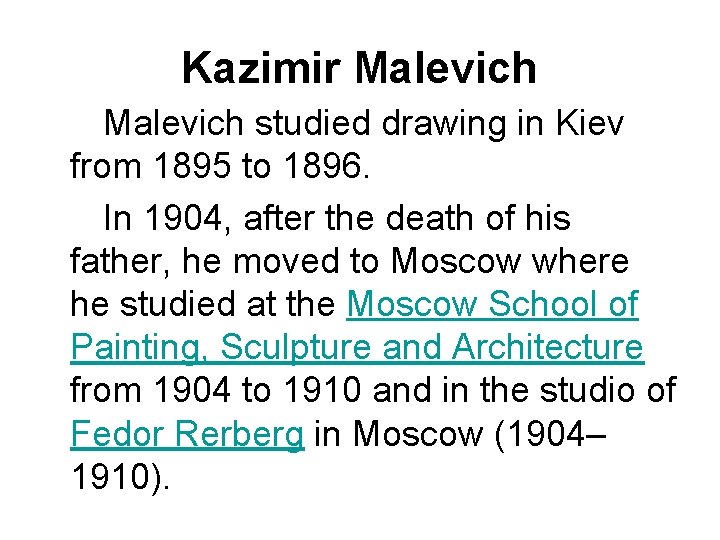 Kazimir Malevich

Malevich studied drawing in Kiev from 1895 to 1896.

In 1904, after the death of his father, he moved to Moscow where he studied at the Moscow School of Painting, Sculpture and Architecture from 1904 to 1910 and in the studio of Fedor Rerberg in Moscow (1904–1910).